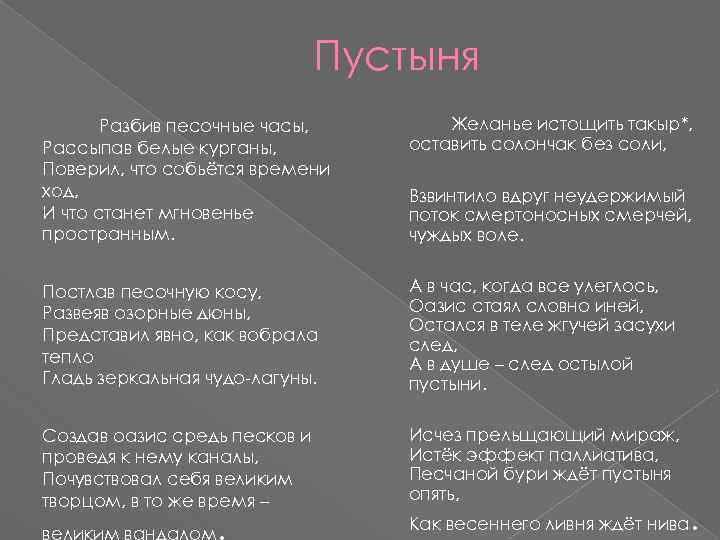 Пустыня

Разбив песочные часы,
Рассыпав белые курганы,
Поверил, что собьётся времени ход,
И что станет мгновенье пространным.

Постлав песочную косу,
Развеяв озорные дюны,
Представил явно, как вобрала тепло
Гладь зеркальная чудо-лагуны.

Создав оазис средь песков и проведя к нему каналы,
Почувствовал себя великим творцом, в то же время –
великим вандалом.

Желанье истощить такыр*,
оставить солончак без соли,

Взвинтило вдруг неудержимый поток смертоносных смерчей, чуждых воле.

А в час, когда все улеглось,
Оазис стаял словно иней,
Остался в теле жгучей засухи след,
А в душе – след остылой пустыни.

Исчез прельщающий мираж,
Истёк эффект паллиатива,
Песчаной бури ждёт пустыня опять,
Как весеннего ливня ждёт нива.